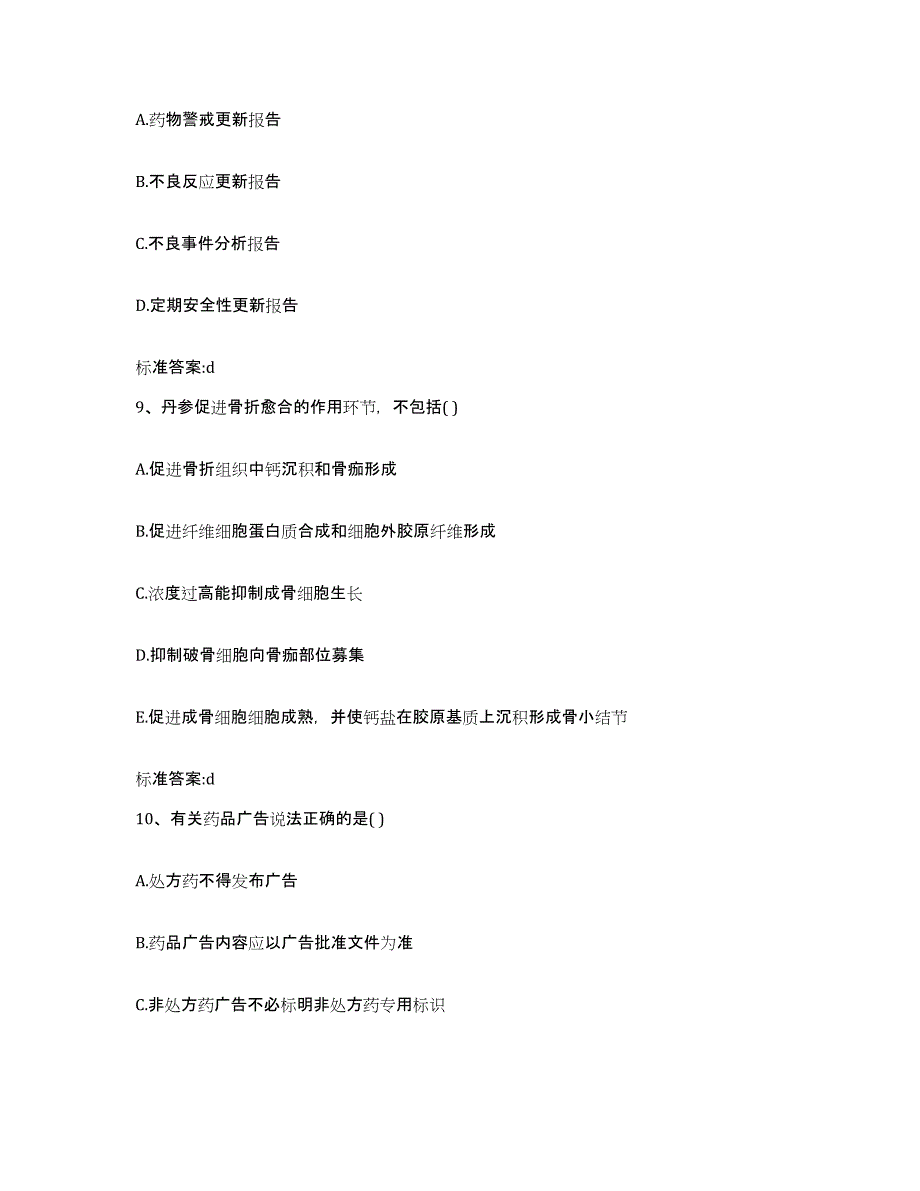 A.药物警戒更新报告

B.不良反应更新报告

C.不良事件分析报告

D.定期安全性更新报告

标准答案:d

9、丹参促进骨折愈合的作用环节，不包括( )

A.促进骨折组织中钙沉积和骨痂形成

B.促进纤维细胞蛋白质合成和细胞外胶原纤维形成

C.浓度过高能抑制成骨细胞生长

D.抑制破骨细胞向骨痂部位募集

E.促进成骨细胞细胞成熟，并使钙盐在胶原基质上沉积形成骨小结节

标准答案:d

10、有关药品广告说法正确的是( )

A.处方药不得发布广告

B.药品广告内容应以广告批准文件为准

C.非处方药广告不必标明非处方药专用标识